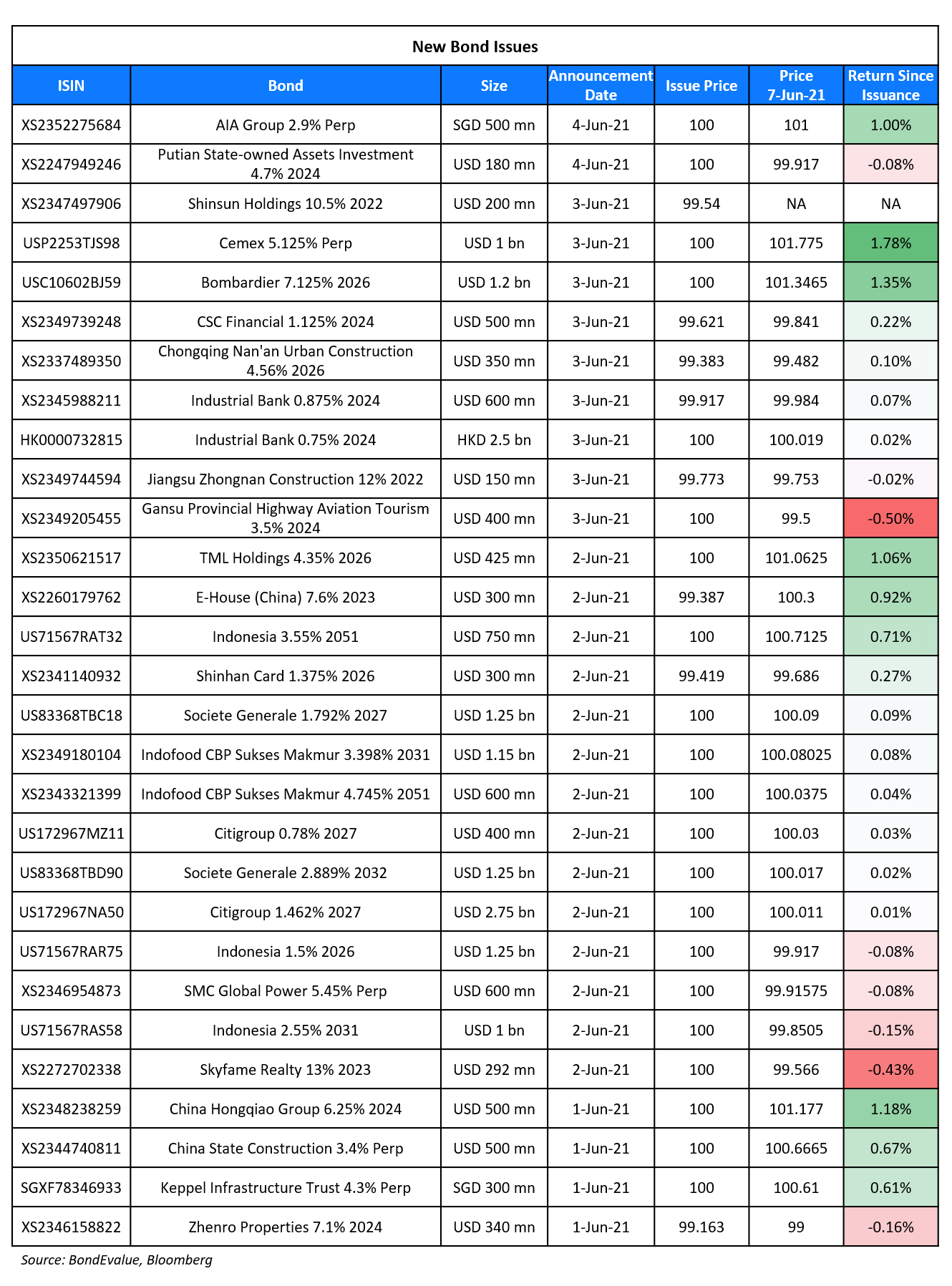 New Bond Issues

| ISIN | Bond | Size | Announcement Date | Issue Price | Price 7-Jun-21 | Return Since Issuance |
|---|---|---|---|---|---|---|
| XS2352275684 | AIA Group 2.9% Perp | SGD 500 mn | 4-Jun-21 | 100 | 101 | 1.00% |
| XS2247949246 | Putian State-owned Assets Investment 4.7% 2024 | USD 180 mn | 4-Jun-21 | 100 | 99.917 | -0.08% |
| XS2347497906 | Shinsun Holdings 10.5% 2022 | USD 200 mn | 3-Jun-21 | 99.54 | NA | NA |
| USP2253TJS98 | Cemex 5.125% Perp | USD 1 bn | 3-Jun-21 | 100 | 101.775 | 1.78% |
| USC10602BJ59 | Bombardier 7.125% 2026 | USD 1.2 bn | 3-Jun-21 | 100 | 101.3465 | 1.35% |
| XS2349739248 | CSC Financial 1.125% 2024 | USD 500 mn | 3-Jun-21 | 99.621 | 99.841 | 0.22% |
| XS2337489350 | Chongqing Nan'an Urban Construction 4.56% 2026 | USD 350 mn | 3-Jun-21 | 99.383 | 99.482 | 0.10% |
| XS2345988211 | Industrial Bank 0.875% 2024 | USD 600 mn | 3-Jun-21 | 99.917 | 99.984 | 0.07% |
| HK0000732815 | Industrial Bank 0.75% 2024 | HKD 2.5 bn | 3-Jun-21 | 100 | 100.019 | 0.02% |
| XS2349744594 | Jiangsu Zhongnan Construction 12% 2022 | USD 150 mn | 3-Jun-21 | 99.773 | 99.753 | -0.02% |
| XS2349205455 | Gansu Provincial Highway Aviation Tourism 3.5% 2024 | USD 400 mn | 3-Jun-21 | 100 | 99.5 | -0.50% |
| XS2350621517 | TML Holdings 4.35% 2026 | USD 425 mn | 2-Jun-21 | 100 | 101.0625 | 1.06% |
| XS2260179762 | E-House (China) 7.6% 2023 | USD 300 mn | 2-Jun-21 | 99.387 | 100.3 | 0.92% |
| US71567RAT32 | Indonesia 3.55% 2051 | USD 750 mn | 2-Jun-21 | 100 | 100.7125 | 0.71% |
| XS2341140932 | Shinhan Card 1.375% 2026 | USD 300 mn | 2-Jun-21 | 99.419 | 99.686 | 0.27% |
| US83368TBC18 | Societe Generale 1.792% 2027 | USD 1.25 bn | 2-Jun-21 | 100 | 100.09 | 0.09% |
| XS2349180104 | Indofood CBP Sukses Makmur 3.398% 2031 | USD 1.15 bn | 2-Jun-21 | 100 | 100.08025 | 0.08% |
| XS2343321399 | Indofood CBP Sukses Makmur 4.745% 2051 | USD 600 mn | 2-Jun-21 | 100 | 100.0375 | 0.04% |
| US172967MZ11 | Citigroup 0.78% 2027 | USD 400 mn | 2-Jun-21 | 100 | 100.03 | 0.03% |
| US83368TBD90 | Societe Generale 2.889% 2032 | USD 1.25 bn | 2-Jun-21 | 100 | 100.017 | 0.02% |
| US172967NA50 | Citigroup 1.462% 2027 | USD 2.75 bn | 2-Jun-21 | 100 | 100.011 | 0.01% |
| US71567RAR75 | Indonesia 1.5% 2026 | USD 1.25 bn | 2-Jun-21 | 100 | 99.917 | -0.08% |
| XS2346954873 | SMC Global Power 5.45% Perp | USD 600 mn | 2-Jun-21 | 100 | 99.91575 | -0.08% |
| US71567RAS58 | Indonesia 2.55% 2031 | USD 1 bn | 2-Jun-21 | 100 | 99.8505 | -0.15% |
| XS2272702338 | Skyfame Realty 13% 2023 | USD 292 mn | 2-Jun-21 | 100 | 99.566 | -0.43% |
| XS2348238259 | China Hongqiao Group 6.25% 2024 | USD 500 mn | 1-Jun-21 | 100 | 101.177 | 1.18% |
| XS2344740811 | China State Construction 3.4% Perp | USD 500 mn | 1-Jun-21 | 100 | 100.6665 | 0.67% |
| SGXF78346933 | Keppel Infrastructure Trust 4.3% Perp | SGD 300 mn | 1-Jun-21 | 100 | 100.61 | 0.61% |
| XS2346158822 | Zhenro Properties 7.1% 2024 | USD 340 mn | 1-Jun-21 | 99.163 | 99 | -0.16% |

Source: BondEvalue, Bloomberg